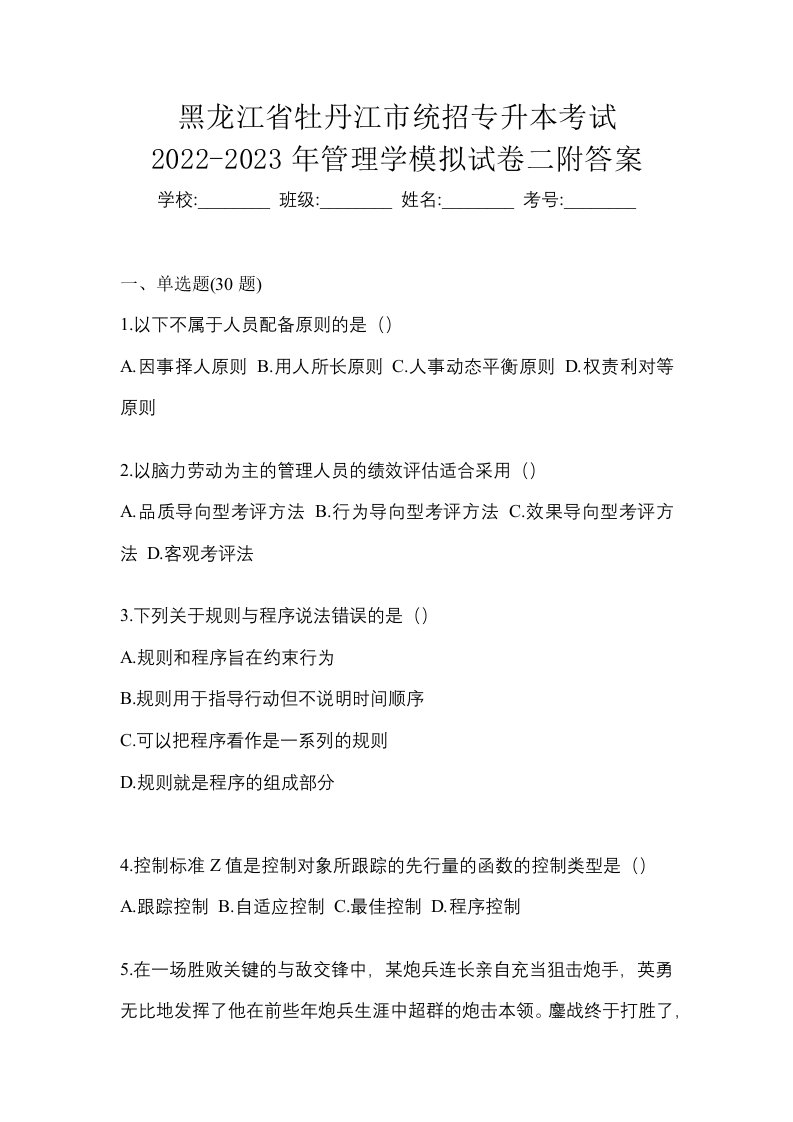 黑龙江省牡丹江市统招专升本考试
2022-2023 年管理学模拟试卷二附答案

学校:________ 班级:________ 姓名:________ 考号:________

一、单选题(30 题)

1.以下不属于人员配备原则的是（）

A.因事择人原则 B.用人所长原则 C.人事动态平衡原则 D.权责利对等原则

2.以脑力劳动为主的管理人员的绩效评估适合采用（）

A.品质导向型考评方法 B.行为导向型考评方法 C.效果导向型考评方法 D.客观考评法

3.下列关于规则与程序说法错误的是（）

A.规则和程序旨在约束行为

B.规则用于指导行动但不说明时间顺序

C.可以把程序看作是一系列的规则

D.规则就是程序的组成部分

4.控制标准 Z 值是控制对象所跟踪的先行量的函数的控制类型是（）

A.跟踪控制 B.自适应控制 C.最佳控制 D.程序控制

5.在一场胜败关键的与敌交锋中，某炮兵连长亲自充当狙击炮手，英勇无比地发挥了他在前些年炮兵生涯中超群的炮击本领。鏖战终于打胜了，